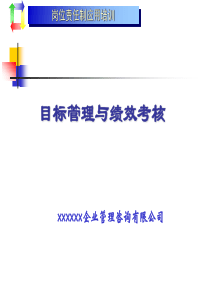 岗位责任制应用培训

目标管理与绩效考核

XXXXXX企业管理咨询有限公司